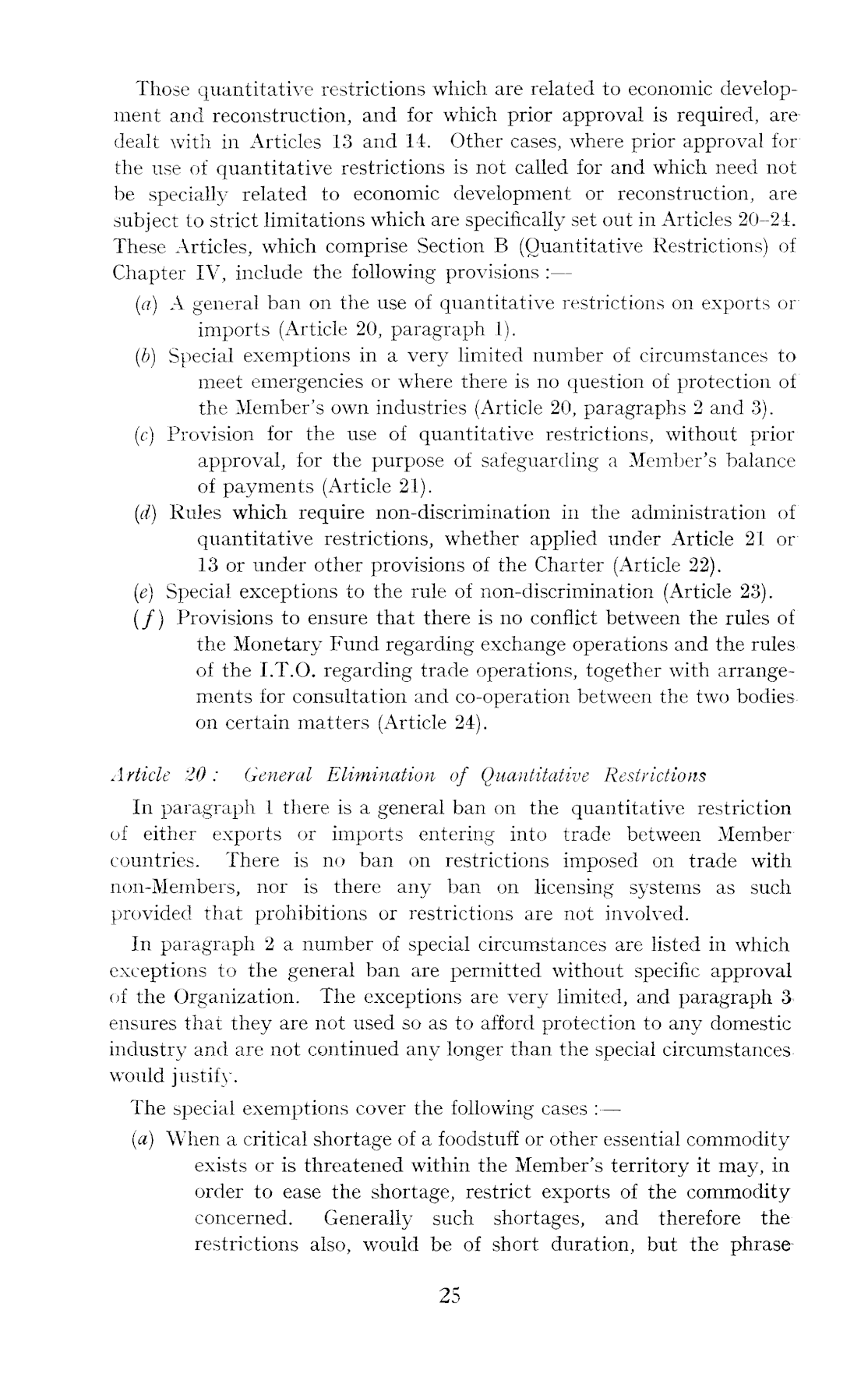 Those quantitative restrictions which are related to economic development and reconstruction, and for which prior approval is required, are dealt with in Articles 13 and 14. Other cases, where prior approval for the use of quantitative restrictions is not called for and which need not be specially related to economic development or reconstruction, are subject to strict limitations which are specifically set out in Articles 20–24. These Articles, which comprise Section B (Quantitative Restrictions) of Chapter IV, include the following provisions :—

(a) A general ban on the use of quantitative restrictions on exports or imports (Article 20, paragraph 1).

(b) Special exemptions in a very limited number of circumstances to meet emergencies or where there is no question of protection of the Member's own industries (Article 20, paragraphs 2 and 3).

(c) Provision for the use of quantitative restrictions, without prior approval, for the purpose of safeguarding a Member's balance of payments (Article 21).

(d) Rules which require non-discrimination in the administration of quantitative restrictions, whether applied under Article 21 or 13 or under other provisions of the Charter (Article 22).

(e) Special exceptions to the rule of non-discrimination (Article 23).

(f) Provisions to ensure that there is no conflict between the rules of the Monetary Fund regarding exchange operations and the rules of the I.T.O. regarding trade operations, together with arrangements for consultation and co-operation between the two bodies on certain matters (Article 24).

Article 20 : General Elimination of Quantitative Restrictions

In paragraph 1 there is a general ban on the quantitative restriction of either exports or imports entering into trade between Member countries. There is no ban on restrictions imposed on trade with non-Members, nor is there any ban on licensing systems as such provided that prohibitions or restrictions are not involved.

In paragraph 2 a number of special circumstances are listed in which exceptions to the general ban are permitted without specific approval of the Organization. The exceptions are very limited, and paragraph 3 ensures that they are not used so as to afford protection to any domestic industry and are not continued any longer than the special circumstances would justify.

The special exemptions cover the following cases :—

(a) When a critical shortage of a foodstuff or other essential commodity exists or is threatened within the Member's territory it may, in order to ease the shortage, restrict exports of the commodity concerned. Generally such shortages, and therefore the restrictions also, would be of short duration, but the phrase

25